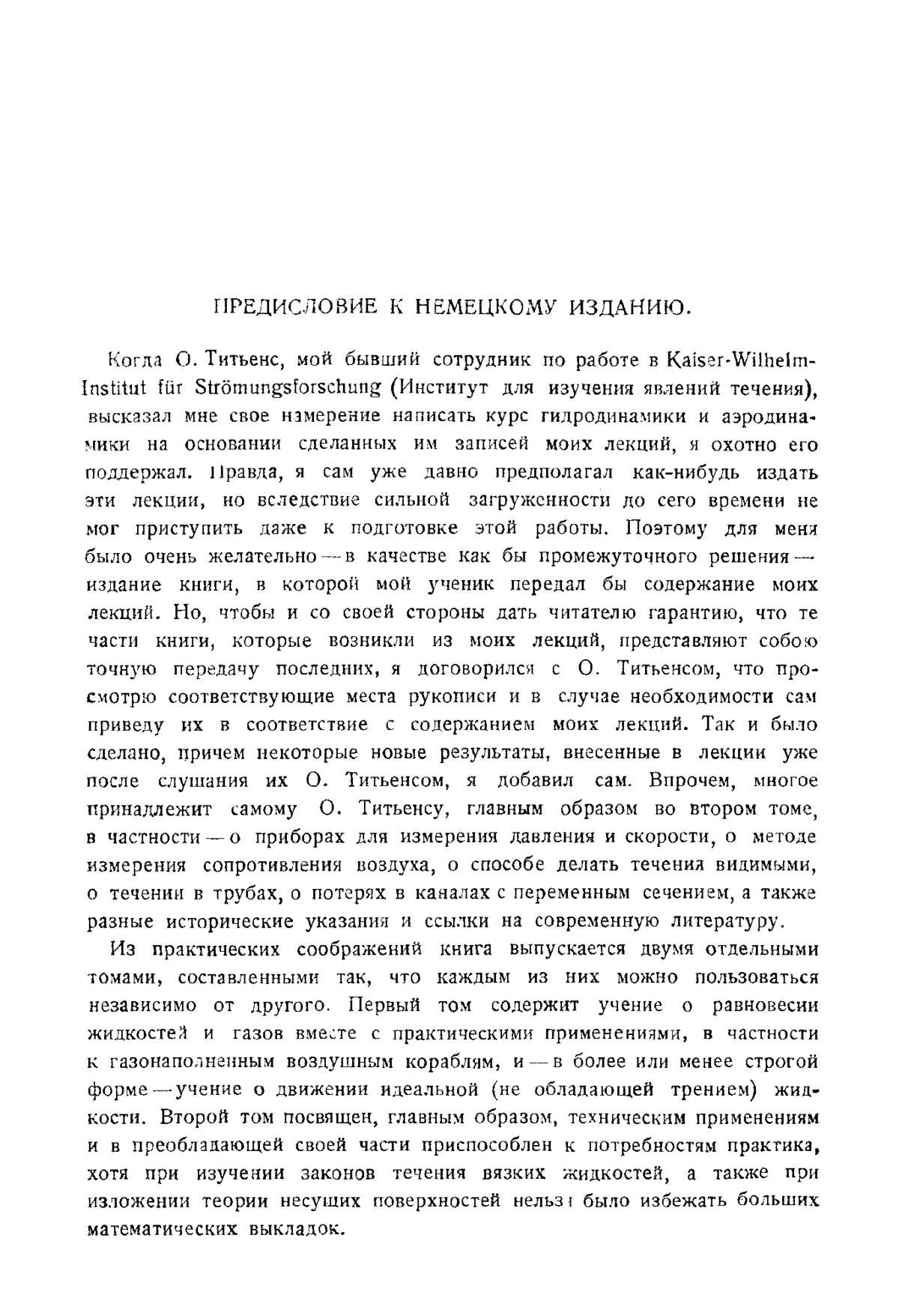 ПРЕДИСЛОВИЕ К НЕМЕЦКОМУ ИЗДАНИЮ.

Когда О. Титьенс, мой бывший сотрудник по работе в Kaiser-Wilhelm-Institut für Strömungsforschung (Институт для изучения явлений течения), высказал мне свое намерение написать курс гидродинамики и аэродинамики на основании сделанных им записей моих лекций, я охотно его поддержал. Правда, я сам уже давно предполагал как-нибудь издать эти лекции, но вследствие сильной загруженности до сего времени не мог приступить даже к подготовке этой работы. Поэтому для меня было очень желательно — в качестве как бы промежуточного решения — издание книги, в которой мой ученик передал бы содержание моих лекций. Но, чтобы и со своей стороны дать читателю гарантию, что те части книги, которые возникли из моих лекций, представляют собою точную передачу последних, я договорился с О. Титьенсом, что просмотрю соответствующие места рукописи и в случае необходимости сам приведу их в соответствие с содержанием моих лекций. Так и было сделано, причем некоторые новые результаты, внесенные в лекции уже после слушания их О. Титьенсом, я добавил сам. Впрочем, многое принадлежит самому О. Титьенсу, главным образом во втором томе, в частности — о приборах для измерения давления и скорости, о методе измерения сопротивления воздуха, о способе делать течения видимыми, о течении в трубах, о потерях в каналах с переменным сечением, а также разные исторические указания и ссылки на современную литературу.

Из практических соображений книга выпускается двумя отдельными томами, составленными так, что каждым из них можно пользоваться независимо от другого. Первый том содержит учение о равновесии жидкостей и газов вместе с практическими применениями, в частности к газонаполненным воздушным кораблям, и — в более или менее строгой форме — учение о движении идеальной (не обладающей трением) жидкости. Второй том посвящен, главным образом, техническим применениям и в преобладающей своей части приспособлен к потребностям практика, хотя при изучении законов течения вязких жидкостей, а также при изложении теории несущих поверхностей нельзя было избежать больших математических выкладок.